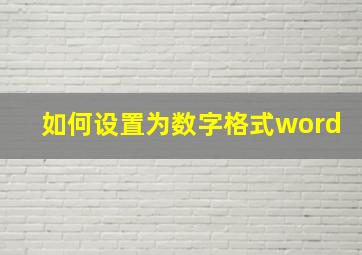 如何设置为数字格式word